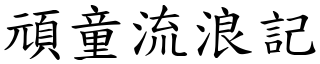 頑童流浪記